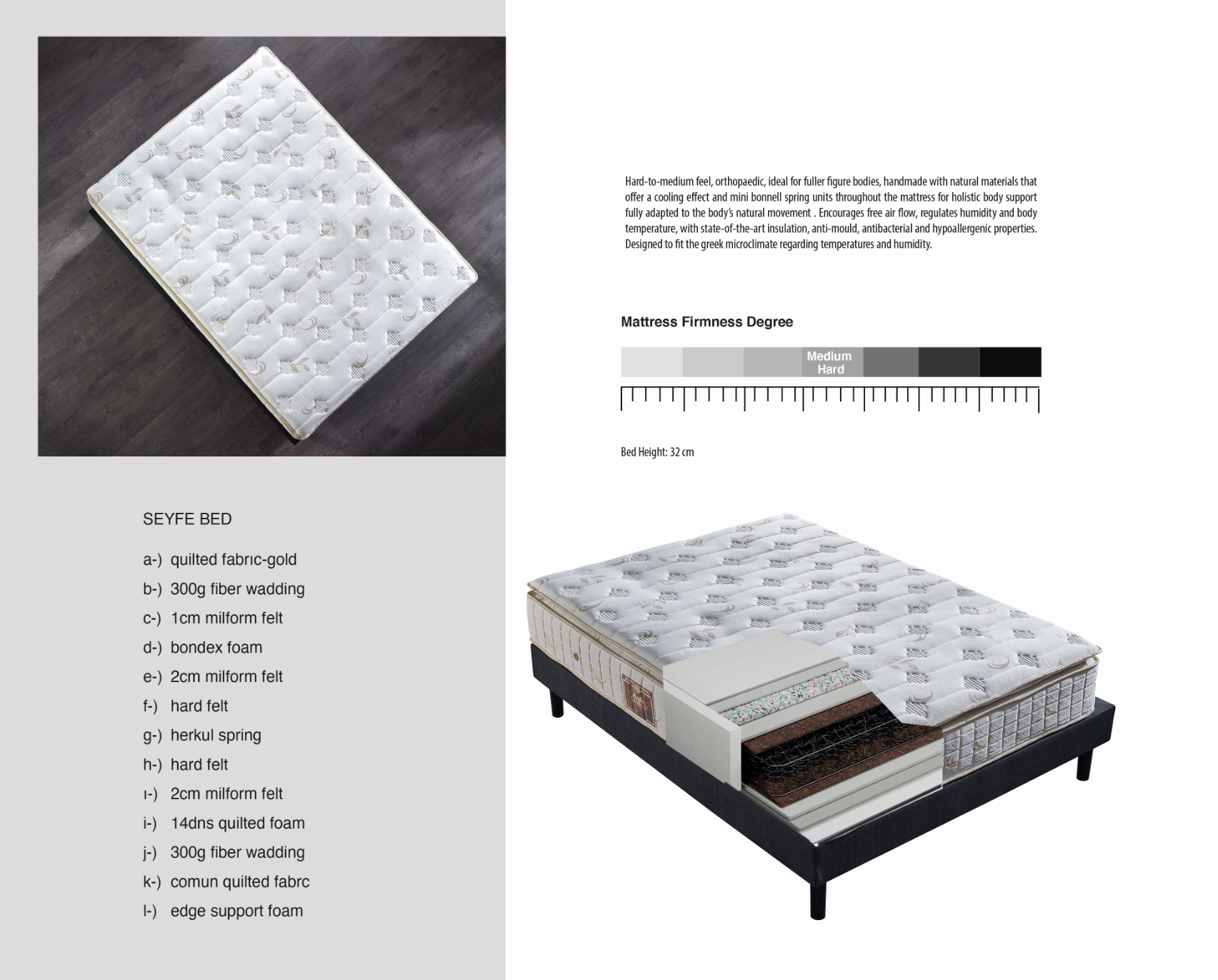 Hard-to-medium feel, orthopaedic, ideal for fuller figure bodies, handmade with natural materials that offer a cooling effect and mini bonnell spring units throughout the mattress for holistic body support fully adapted to the body's natural movement . Encourages free air flow, regulates humidity and body temperature, with state-of-the-art insulation, anti-mould, antibacterial and hypoallergenic properties. Designed to fit the greek microclimate regarding temperatures and humidity.

Mattress Firmness Degree

Medium Hard

Bed Height: 32 cm

SEYFE BED

a-) quilted fabrıc-gold
b-) 300g fiber wadding
c-) 1cm milform felt
d-) bondex foam
e-) 2cm milform felt
f-) hard felt
g-) herkul spring
h-) hard felt
ı-) 2cm milform felt
i-) 14dns quilted foam
j-) 300g fiber wadding
k-) comun quilted fabrc
l-) edge support foam